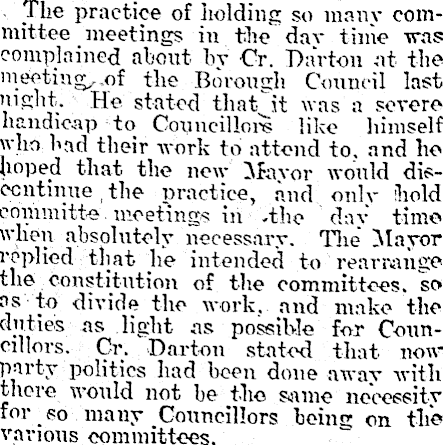 The practice of holding so many committee meetings in the day time was complained about by Cr. Darton at the meeting of the Borough Council last night. He stated that it was a severe handicap to Councillors like himself who had their work to attend to, and he hoped that the new Mayor would discontinue the practice, and only hold committe meetings in the day time when absolutely necessary. The Mayor replied that he intended to rearrange the constitution of the committees, so as to divide the work, and make the duties as light as possible for Councillors. Cr. Darton stated that now party politics had been done away with there would not be the same necessity for so many Councillors being on the various committees.